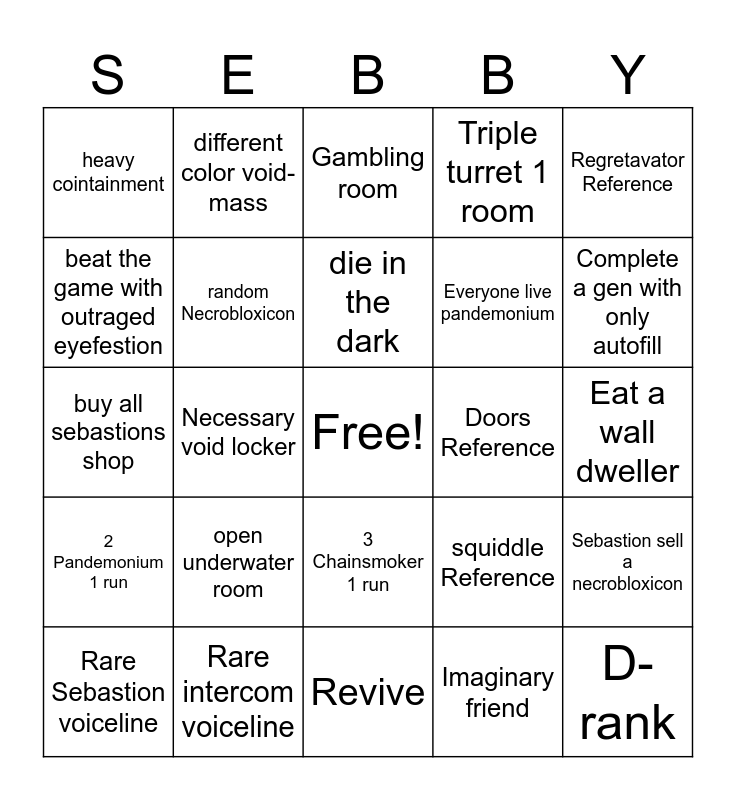 | S | E | B | B | Y |
|---|---|---|---|---|
| heavy cointainment | different color void-mass | Gambling room | Triple turret 1 room | Regretavator Reference |
| beat the game with outraged eyefestion | random Necrobloxicon | die in the dark | Everyone live pandemonium | Complete a gen with only autofill |
| buy all sebastions shop | Necessary void locker | Free! | Doors Reference | Eat a wall dweller |
| 2 Pandemonium 1 run | open underwater room | 3 Chainsmoker 1 run | squiddle Reference | Sebastion sell a necrobloxicon |
| Rare Sebastion voiceline | Rare intercom voiceline | Revive | Imaginary friend | D-rank |